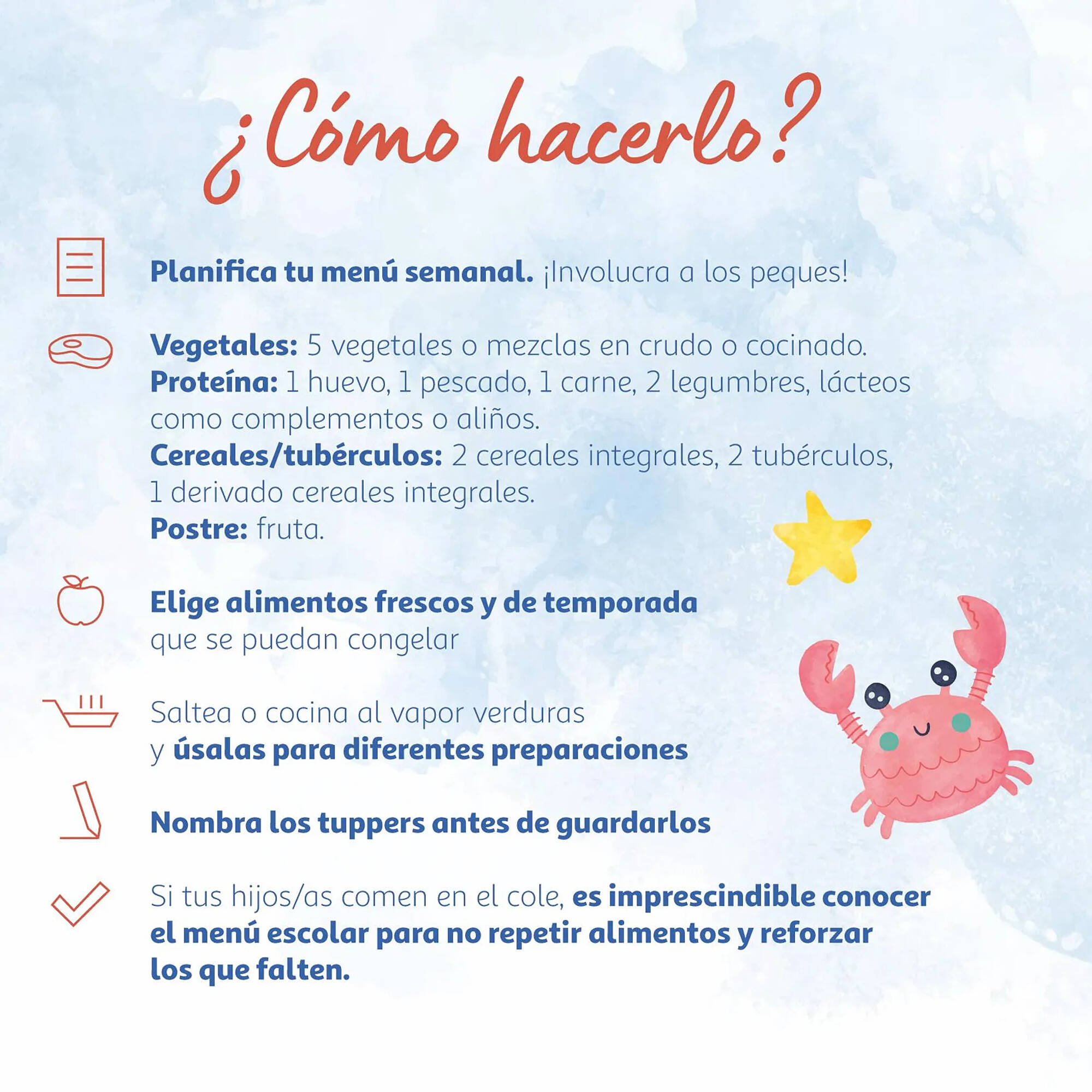 ¿Cómo hacerlo?

Planifica tu menú semanal. ¡Involucra a los peques!

Vegetales: 5 vegetales o mezclas en crudo o cocinado.
Proteína: 1 huevo, 1 pescado, 1 carne, 2 legumbres, lácteos como complementos o aliños.
Cereales/tubérculos: 2 cereales integrales, 2 tubérculos, 1 derivado cereales integrales.
Postre: fruta.

Elige alimentos frescos y de temporada que se puedan congelar

Saltea o cocina al vapor verduras y úsalas para diferentes preparaciones

Nombra los tuppers antes de guardarlos

Si tus hijos/as comen en el cole, es imprescindible conocer el menú escolar para no repetir alimentos y reforzar los que falten.